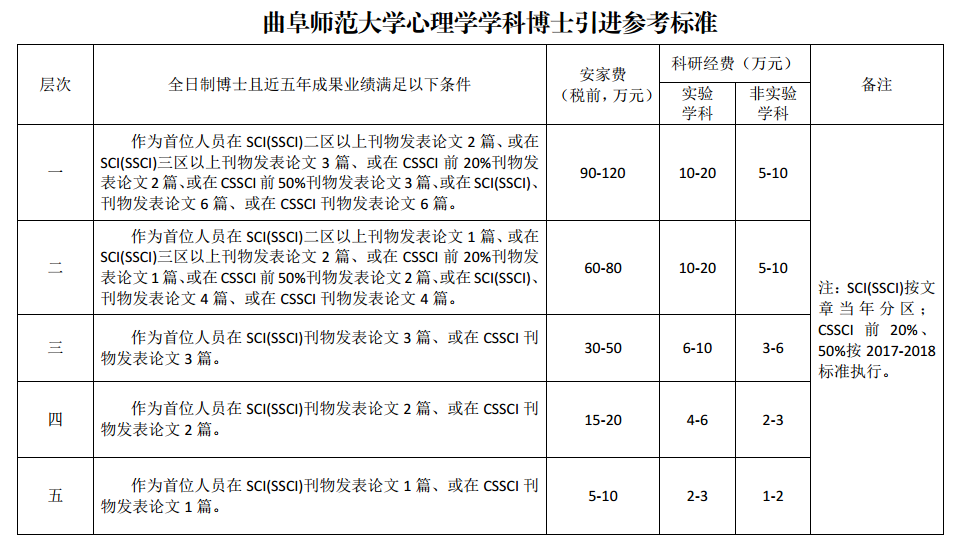 曲阜师范大学心理学学科博士引进参考标准

| 层次 | 全日制博士且近五年成果业绩满足以下条件 | 安家费（税前，万元） | 科研经费（万元）实验学科 | 科研经费（万元）非实验学科 | 备注 |
|---|---|---|---|---|---|
| 一 | 作为首位人员在 SCI(SSCI)二区以上刊物发表论文 2 篇、或在 SCI(SSCI)三区以上刊物发表论文 3 篇、或在 CSSCI 前 20%刊物发表论文 2 篇、或在 CSSCI 前 50%刊物发表论文 3 篇、或在 SCI(SSCI)、刊物发表论文 6 篇、或在 CSSCI 刊物发表论文 6 篇。 | 90-120 | 10-20 | 5-10 | 注：SCI(SSCI)按文章当年分区；CSSCI 前 20%、50%按 2017-2018 标准执行。 |
| 二 | 作为首位人员在 SCI(SSCI)二区以上刊物发表论文 1 篇、或在 SCI(SSCI)三区以上刊物发表论文 2 篇、或在 CSSCI 前 20%刊物发表论文 1 篇、或在 CSSCI 前 50%刊物发表论文 2 篇、或在 SCI(SSCI)、刊物发表论文 4 篇、或在 CSSCI 刊物发表论文 4 篇。 | 60-80 | 10-20 | 5-10 | |
| 三 | 作为首位人员在 SCI(SSCI)刊物发表论文 3 篇、或在 CSSCI 刊物发表论文 3 篇。 | 30-50 | 6-10 | 3-6 | |
| 四 | 作为首位人员在 SCI(SSCI)刊物发表论文 2 篇、或在 CSSCI 刊物发表论文 2 篇。 | 15-20 | 4-6 | 2-3 | |
| 五 | 作为首位人员在 SCI(SSCI)刊物发表论文 1 篇、或在 CSSCI 刊物发表论文 1 篇。 | 5-10 | 2-3 | 1-2 | |